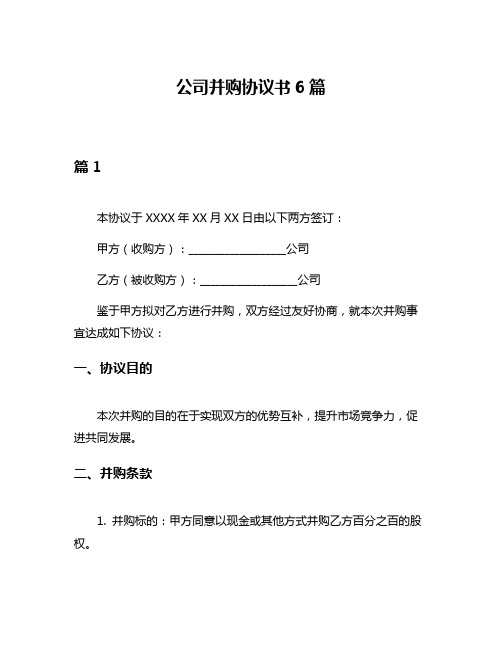 公司并购协议书 6 篇

篇 1

本协议于 XXXX 年 XX 月 XX 日由以下两方签订：

甲方（收购方）：________________公司

乙方（被收购方）：________________公司

鉴于甲方拟对乙方进行并购，双方经过友好协商，就本次并购事宜达成如下协议：

一、协议目的

本次并购的目的在于实现双方的优势互补，提升市场竞争力，促进共同发展。

二、并购条款

1. 并购标的：甲方同意以现金或其他方式并购乙方百分之百的股权。